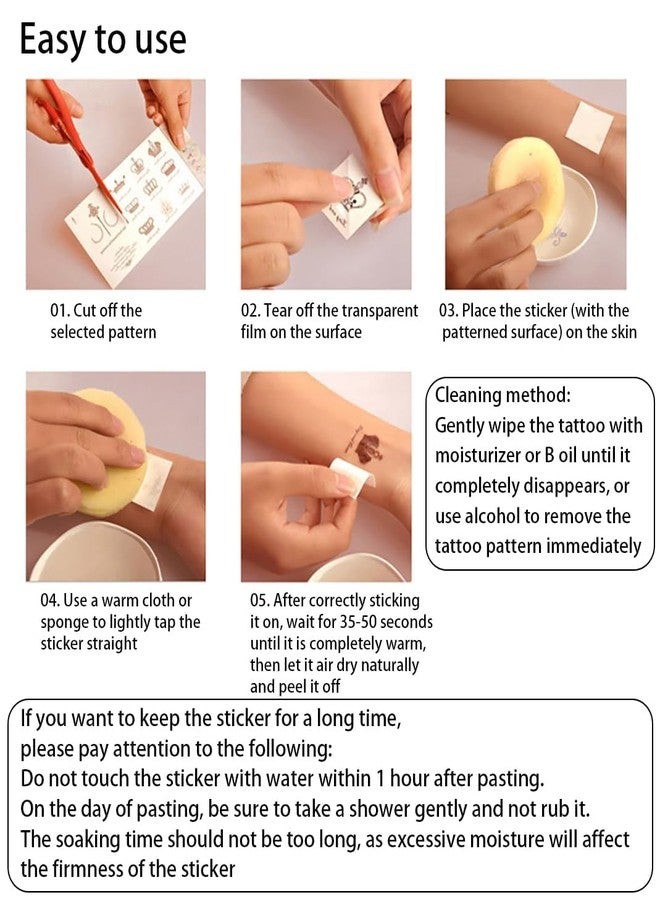 Easy to use

01. Cut off the selected pattern

02. Tear off the transparent film on the surface

03. Place the sticker (with the patterned surface) on the skin

04. Use a warm cloth or sponge to lightly tap the sticker straight

05. After correctly sticking it on, wait for 35-50 seconds until it is completely warm, then let it air dry naturally and peel it off

Cleaning method:
Gently wipe the tattoo with moisturizer or B oil until it completely disappears, or use alcohol to remove the tattoo pattern immediately

If you want to keep the sticker for a long time, please pay attention to the following:
Do not touch the sticker with water within 1 hour after pasting.
On the day of pasting, be sure to take a shower gently and not rub it.
The soaking time should not be too long, as excessive moisture will affect the firmness of the sticker